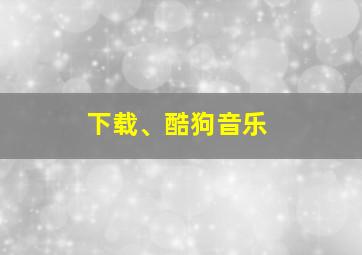 下载、酷狗音乐